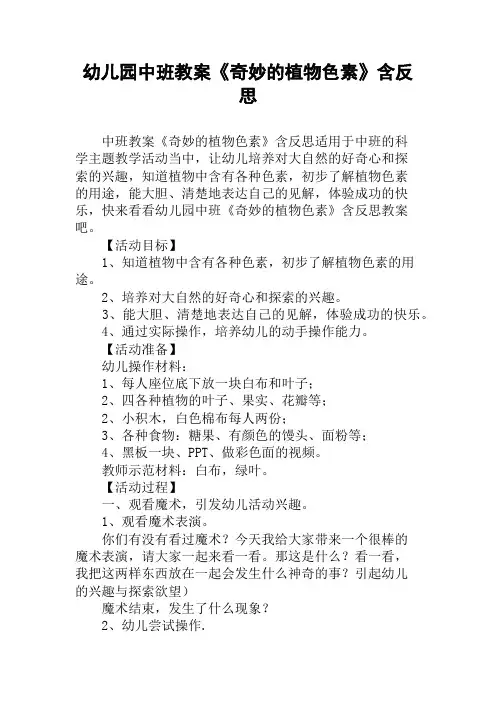 幼儿园中班教案《奇妙的植物色素》含反思

中班教案《奇妙的植物色素》含反思适用于中班的科学主题教学活动当中，让幼儿培养对大自然的好奇心和探索的兴趣，知道植物中含有各种色素，初步了解植物色素的用途，能大胆、清楚地表达自己的见解，体验成功的快乐，快来看看幼儿园中班《奇妙的植物色素》含反思教案吧。

【活动目标】

1、知道植物中含有各种色素，初步了解植物色素的用途。

2、培养对大自然的好奇心和探索的兴趣。

3、能大胆、清楚地表达自己的见解，体验成功的快乐。

4、通过实际操作，培养幼儿的动手操作能力。

【活动准备】

幼儿操作材料：

1、每人座位底下放一块白布和叶子；

2、四各种植物的叶子、果实、花瓣等；

2、小积木，白色棉布每人两份；

3、各种食物：糖果、有颜色的馒头、面粉等；

4、黑板一块、PPT、做彩色面的视频。

教师示范材料：白布，绿叶。

【活动过程】

一、观看魔术，引发幼儿活动兴趣。

1、观看魔术表演。

你们有没有看过魔术？今天我给大家带来一个很棒的魔术表演，请大家一起来看一看。那这是什么？看一看，我把这两样东西放在一起会发生什么神奇的事？引起幼儿的兴趣与探索欲望）

魔术结束，发生了什么现象？

2、幼儿尝试操作.